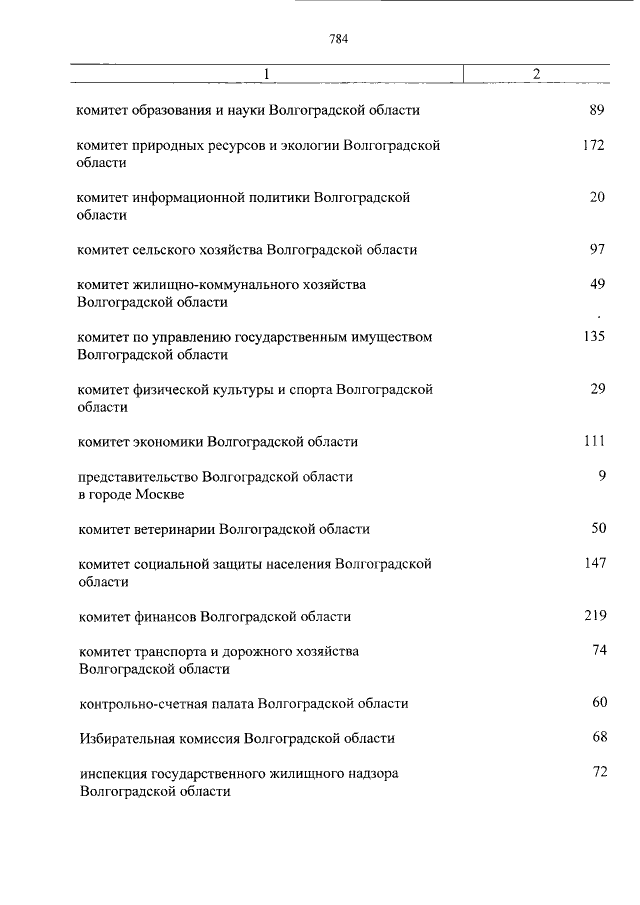 784

| 1 | 2 |
|---|---|
| комитет образования и науки Волгоградской области | 89 |
| комитет природных ресурсов и экологии Волгоградской области | 172 |
| комитет информационной политики Волгоградской области | 20 |
| комитет сельского хозяйства Волгоградской области | 97 |
| комитет жилищно-коммунального хозяйства Волгоградской области | 49 |
| комитет по управлению государственным имуществом Волгоградской области | 135 |
| комитет физической культуры и спорта Волгоградской области | 29 |
| комитет экономики Волгоградской области | 111 |
| представительство Волгоградской области в городе Москве | 9 |
| комитет ветеринарии Волгоградской области | 50 |
| комитет социальной защиты населения Волгоградской области | 147 |
| комитет финансов Волгоградской области | 219 |
| комитет транспорта и дорожного хозяйства Волгоградской области | 74 |
| контрольно-счетная палата Волгоградской области | 60 |
| Избирательная комиссия Волгоградской области | 68 |
| инспекция государственного жилищного надзора Волгоградской области | 72 |